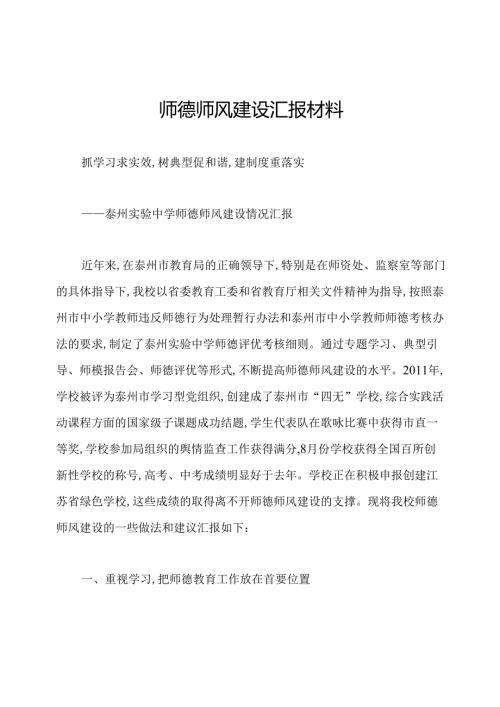 师德师风建设汇报材料

抓学习求实效，树典型促和谐，建制度重落实

——泰州实验中学师德师风建设情况汇报

近年来，在泰州市教育局的正确领导下，特别是在师资处、监察室等部门的具体指导下，我校以省委教育工委和省教育厅相关文件精神为指导，按照泰州市中小学教师违反师德行为处理暂行办法和泰州市中小学教师师德考核办法的要求，制定了泰州实验中学师德评优考核细则。通过专题学习、典型引导、师模报告会、师德评优等形式，不断提高师德师风建设的水平。2011年，学校被评为泰州市学习型党组织，创建成了泰州市“四无”学校，综合实践活动课程方面的国家级子课题成功结题，学生代表队在歌咏比赛中获得市直一等奖，学校参加局组织的舆情监查工作获得满分，8月份学校获得全国百所创新性学校的称号，高考、中考成绩明显好于去年。学校正在积极申报创建江苏省绿色学校，这些成绩的取得离不开师德师风建设的支撑。现将我校师德师风建设的一些做法和建议汇报如下：

一、重视学习，把师德教育工作放在首要位置